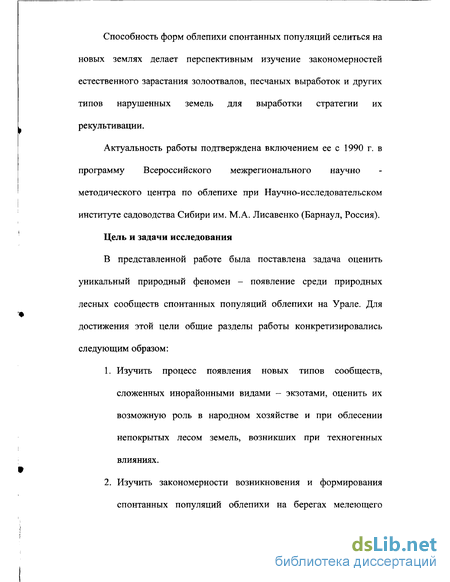 Способность форм облепихи спонтанных популяций селиться на новых землях делает перспективным изучение закономерностей естественного зарастания золоотвалов, песчаных выработок и других типов нарушенных земель для выработки стратегии их рекультивации.

Актуальность работы подтверждена включением ее с 1990 г. в программу Всероссийского межрегионального научно - методического центра по облепихе при Научно-исследовательском институте садоводства Сибири им. М.А. Лисавенко (Барнаул, Россия).

Цель и задачи исследования

В представленной работе была поставлена задача оценить уникальный природный феномен – появление среди природных лесных сообществ спонтанных популяций облепихи на Урале. Для достижения этой цели общие разделы работы конкретизировались следующим образом:

1. Изучить процесс появления новых типов сообществ, сложенных инорайонными видами – экзотами, оценить их возможную роль в народном хозяйстве и при облесении непокрытых лесом земель, возникших при техногенных влияниях.

2. Изучить закономерности возникновения и формирования спонтанных популяций облепихи на берегах мелеющего

dsLib.net
библиотека диссертаций